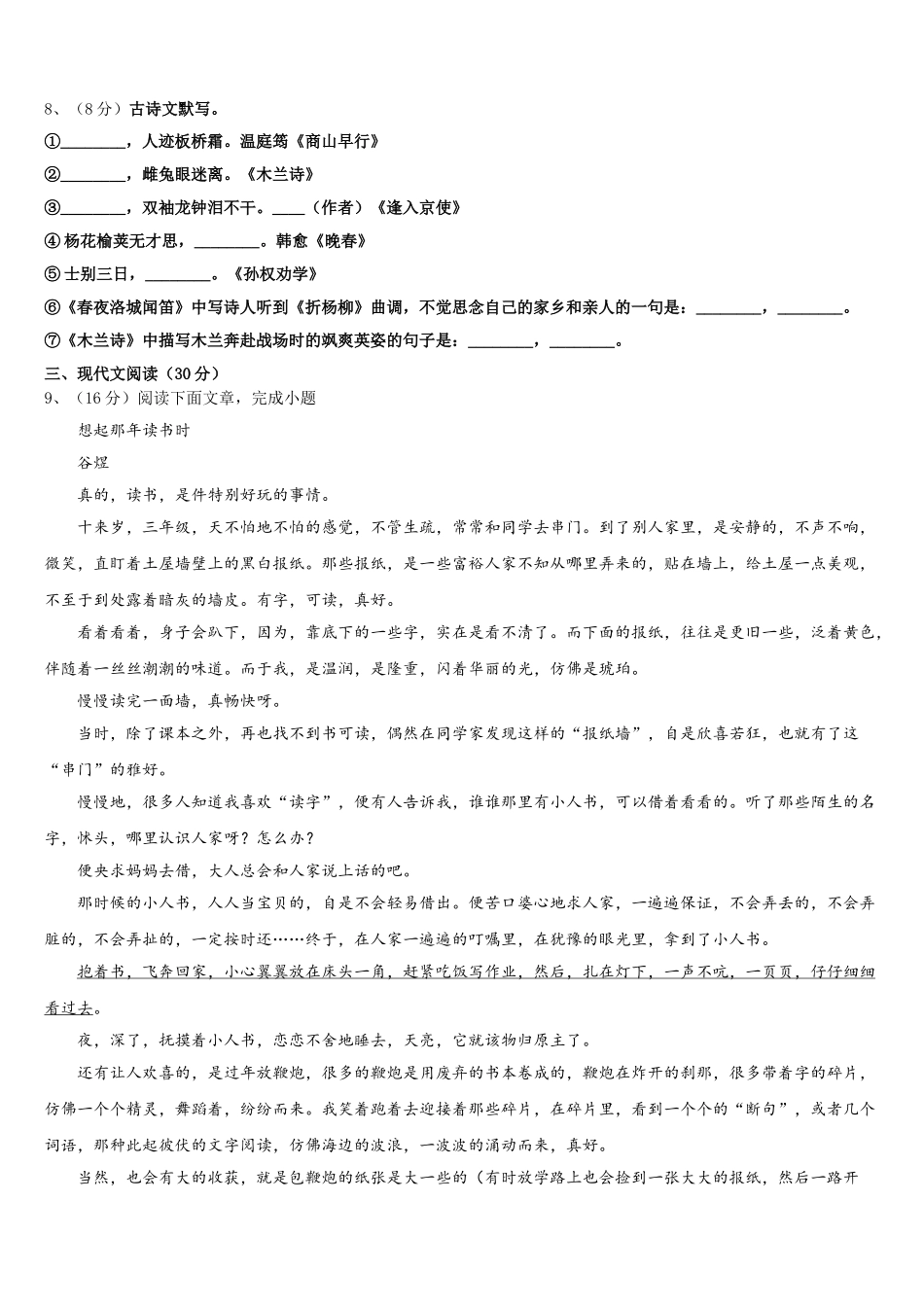 8、（8分）古诗文默写。

①________，人迹板桥霜。温庭筠《商山早行》

②________，雌兔眼迷离。《木兰诗》

③________，双袖龙钟泪不干。____（作者）《逢入京使》

④杨花榆荚无才思，________。韩愈《晚春》

⑤士别三日，________。《孙权劝学》

⑥《春夜洛城闻笛》中写诗人听到《折杨柳》曲调，不觉思念自己的家乡和亲人的一句是：________，________。

⑦《木兰诗》中描写木兰奔赴战场时的飒爽英姿的句子是：________，________。

三、现代文阅读（30分）

9、（16分）阅读下面文章，完成小题

想起那年读书时

谷煜

真的，读书，是件特别好玩的事情。

十来岁，三年级，天不怕地不怕的感觉，不管生疏，常常和同学去串门。到了别人家里，是安静的，不声不响，微笑，直盯着土屋墙壁上的黑白报纸。那些报纸，是一些富裕人家不知从哪里弄来的，贴在墙上，给土屋一点美观，不至于到处露着暗灰的墙皮。有字，可读，真好。

看着看着，身子会趴下，因为，靠底下的一些字，实在是看不清了。而下面的报纸，往往是更旧一些，泛着黄色，伴随着一丝丝潮潮的味道。而于我，是温润，是隆重，闪着华丽的光，仿佛是琥珀。

慢慢读完一面墙，真畅快呀。

当时，除了课本之外，再也找不到书可读，偶然在同学家发现这样的“报纸墙”，自是欣喜若狂，也就有了这“串门”的雅好。

慢慢地，很多人知道我喜欢“读字”，便有人告诉我，谁谁那里有小人书，可以借着看看的。听了那些陌生的名字，怵头，哪里认识人家呀？怎么办？

便央求妈妈去借，大人总会和人家说上话的吧。

那时候的小人书，人人当宝贝的，自是不会轻易借出。便苦口婆心地求人家，一遍遍保证，不会弄丢的，不会弄脏的，不会弄扯的，一定按时还……终于，在人家一遍遍的叮嘱里，在犹豫的眼光里，拿到了小人书。

抱着书，飞奔回家，小心翼翼放在床头一角，赶紧吃饭写作业，然后，扎在灯下，一声不吭，一页页，仔仔细细看过去。

夜，深了，抚摸着小人书，恋恋不舍地睡去，天亮，它就该物归原主了。

还有让人欢喜的，是过年放鞭炮，很多的鞭炮是用废弃的书本卷成的，鞭炮在炸开的刹那，很多带着字的碎片，仿佛一个个精灵，舞蹈着，纷纷而来。我笑着跑着去迎接着那些碎片，在碎片里，看到一个个的“断句”，或者几个词语，那种此起彼伏的文字阅读，仿佛海边的波浪，一波波的涌动而来，真好。

当然，也会有大的收获，就是包鞭炮的纸张是大一些的（有时放学路上也会捡到一张大大的报纸，然后一路开